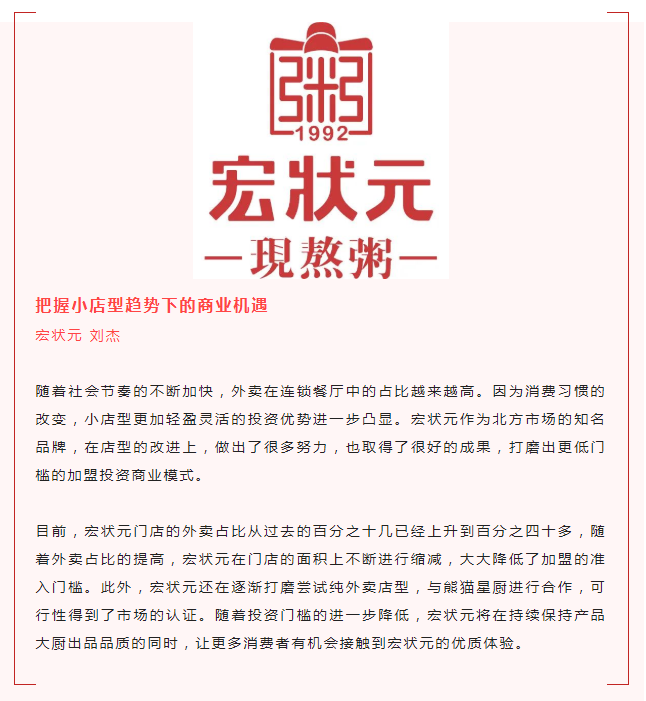 粥
1992
宏状元
—現熬粥—

把握小店型趋势下的商业机遇

宏状元 刘杰

随着社会节奏的不断加快，外卖在连锁餐厅中的占比越来越高。因为消费习惯的改变，小店型更加轻盈灵活的投资优势进一步凸显。宏状元作为北方市场的知名品牌，在店型的改进上，做出了很多努力，也取得了很好的成果，打磨出更低门槛的加盟投资商业模式。

目前，宏状元门店的外卖占比从过去的百分之十几已经上升到百分之四十多，随着外卖占比的提高，宏状元在门店的面积上不断进行缩减，大大降低了加盟的准入门槛。此外，宏状元还在逐渐打磨尝试纯外卖店型，与熊猫星厨进行合作，可行性得到了市场的认证。随着投资门槛的进一步降低，宏状元将在持续保持产品大厨出品品质的同时，让更多消费者有机会接触到宏状元的优质体验。